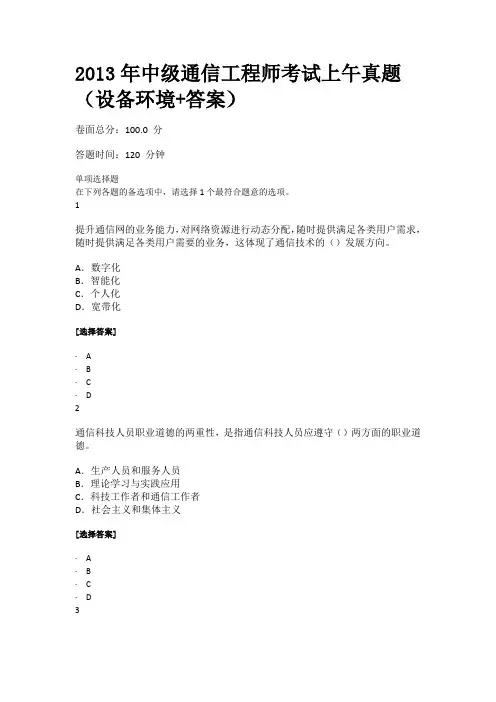 2013 年中级通信工程师考试上午真题（设备环境+答案）

卷面总分：100.0 分

答题时间：120 分钟

单项选择题
在下列各题的备选项中，请选择 1 个最符合题意的选项。
1

提升通信网的业务能力，对网络资源进行动态分配，随时提供满足各类用户需求，随时提供满足各类用户需要的业务，这体现了通信技术的（）发展方向。

A. 数字化
B. 智能化
C. 个人化
D. 宽带化

[选择答案]

· A
· B
· C
· D
2

通信科技人员职业道德的两重性，是指通信科技人员应遵守（）两方面的职业道德。

A. 生产人员和服务人员
B. 理论学习与实践应用
C. 科技工作者和通信工作者
D. 社会主义和集体主义

[选择答案]

· A
· B
· C
· D
3